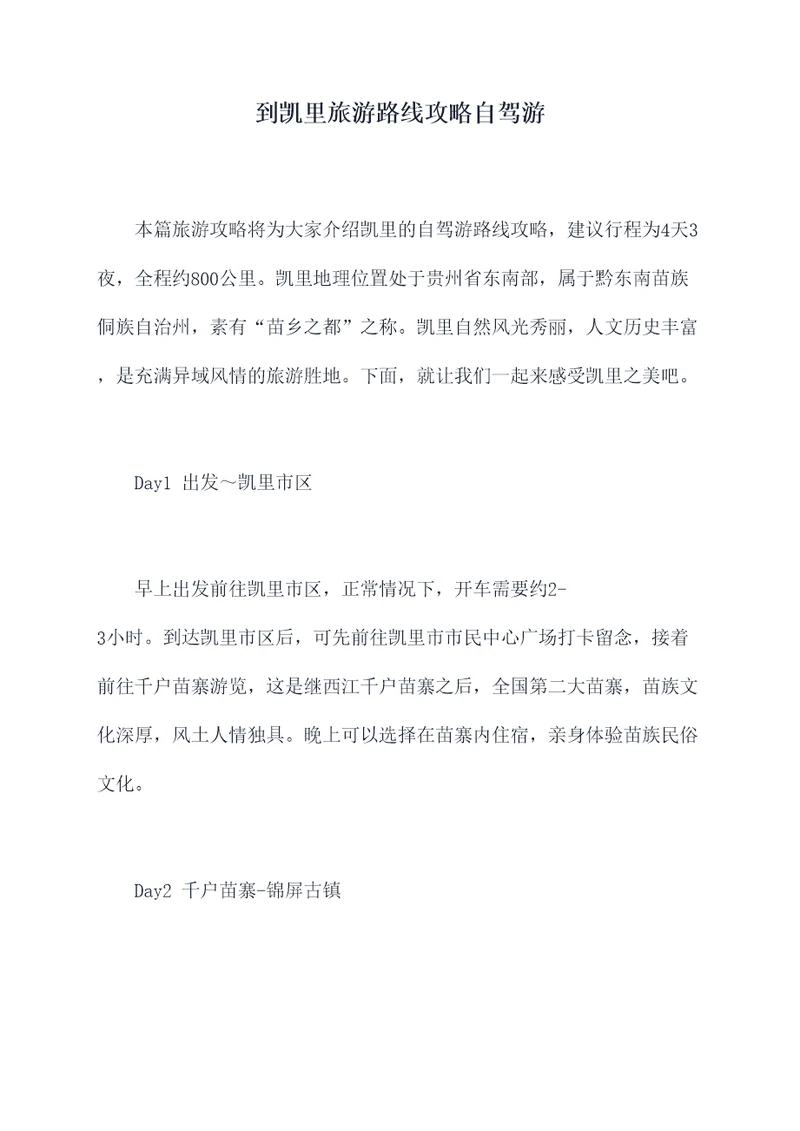 到凯里旅游路线攻略自驾游

本篇旅游攻略将为大家介绍凯里的自驾游路线攻略，建议行程为4天3夜，全程约800公里。凯里地理位置处于贵州省东南部，属于黔东南苗族侗族自治州，素有“苗乡之都”之称。凯里自然风光秀丽，人文历史丰富，是充满异域风情的旅游胜地。下面，就让我们一起来感受凯里之美吧。

Day1 出发～凯里市区

早上出发前往凯里市区，正常情况下，开车需要约2-3小时。到达凯里市区后，可先前往凯里市市民中心广场打卡留念，接着前往千户苗寨游览，这是继西江千户苗寨之后，全国第二大苗寨，苗族文化深厚，风土人情独具。晚上可以选择在苗寨内住宿，亲身体验苗族民俗文化。

Day2 千户苗寨-锦屏古镇